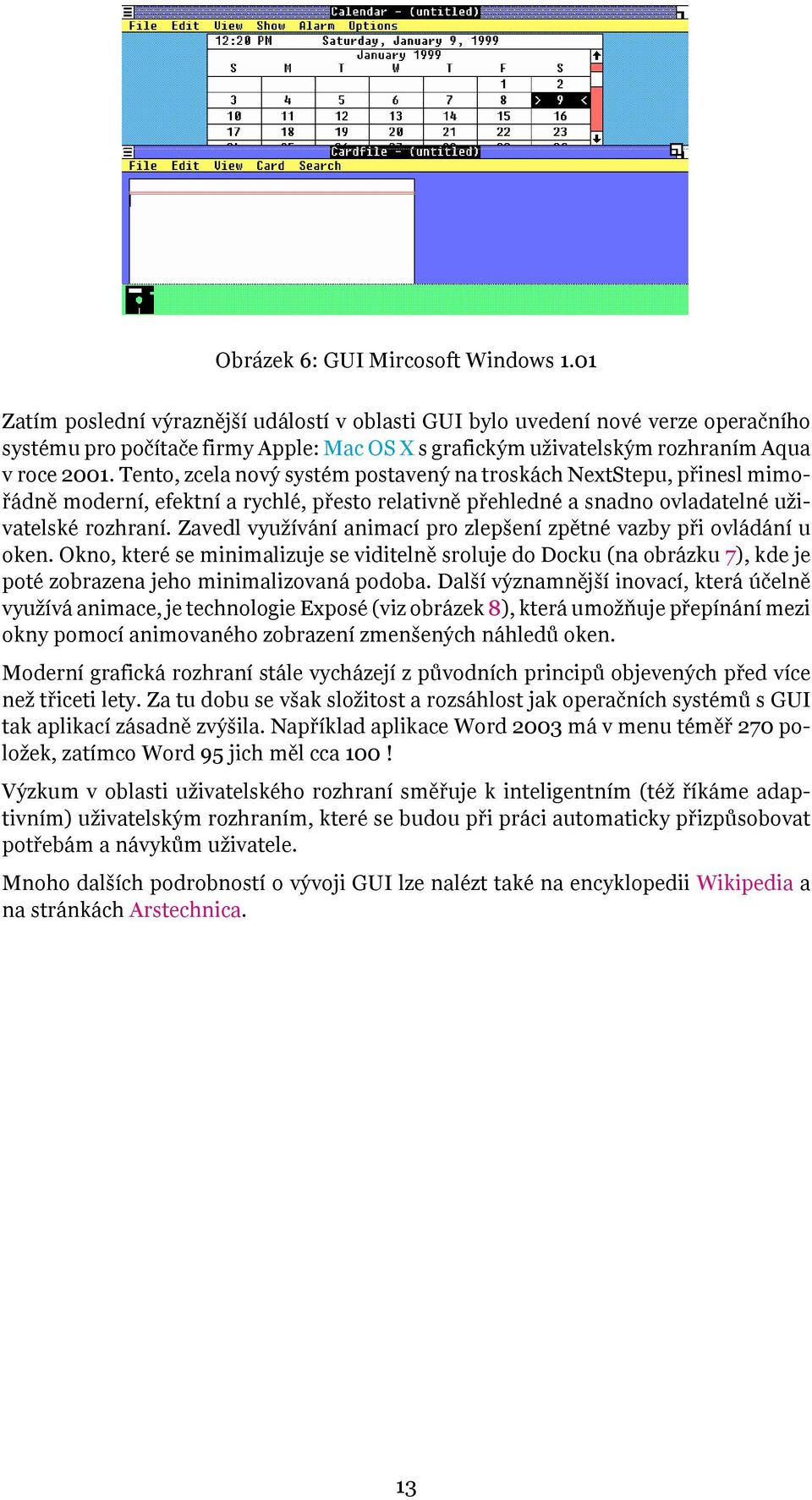 Calendar - (untitled)
File Edit View Show Alarm Options
12:20 PM Saturday, January 9, 1999
January 1999

| S | M | T | W | T | F | S |
|---|---|---|---|---|---|---|
| | | | | | 1 | 2 |
| 3 | 4 | 5 | 6 | 7 | 8 | > 9 < |
| 10 | 11 | 12 | 13 | 14 | 15 | 16 |
| 17 | 18 | 19 | 20 | 21 | 22 | 23 |

Cardfile - (untitled)
File Edit View Card Search

Obrázek 6: GUI Mircosoft Windows 1.01

Zatím poslední výraznější událostí v oblasti GUI bylo uvedení nové verze operačního systému pro počítače firmy Apple: Mac OS X s grafickým uživatelským rozhraním Aqua v roce 2001. Tento, zcela nový systém postavený na troskách NextStepu, přinesl mimořádně moderní, efektní a rychlé, přesto relativně přehledné a snadno ovladatelné uživatelské rozhraní. Zavedl využívání animací pro zlepšení zpětné vazby při ovládání u oken. Okno, které se minimalizuje se viditelně sroluje do Docku (na obrázku 7), kde je poté zobrazena jeho minimalizovaná podoba. Další významnější inovací, která účelně využívá animace, je technologie Exposé (viz obrázek 8), která umožňuje přepínání mezi okny pomocí animovaného zobrazení zmenšených náhledů oken.

Moderní grafická rozhraní stále vycházejí z původních principů objevených před více než třiceti lety. Za tu dobu se však složitost a rozsáhlost jak operačních systémů s GUI tak aplikací zásadně zvýšila. Například aplikace Word 2003 má v menu téměř 270 položek, zatímco Word 95 jich měl cca 100 !

Výzkum v oblasti uživatelského rozhraní směřuje k inteligentním (též říkáme adaptivním) uživatelským rozhraním, které se budou při práci automaticky přizpůsobovat potřebám a návykům uživatele.

Mnoho dalších podrobností o vývoji GUI lze nalézt také na encyklopedii Wikipedia a na stránkách Arstechnica.

13